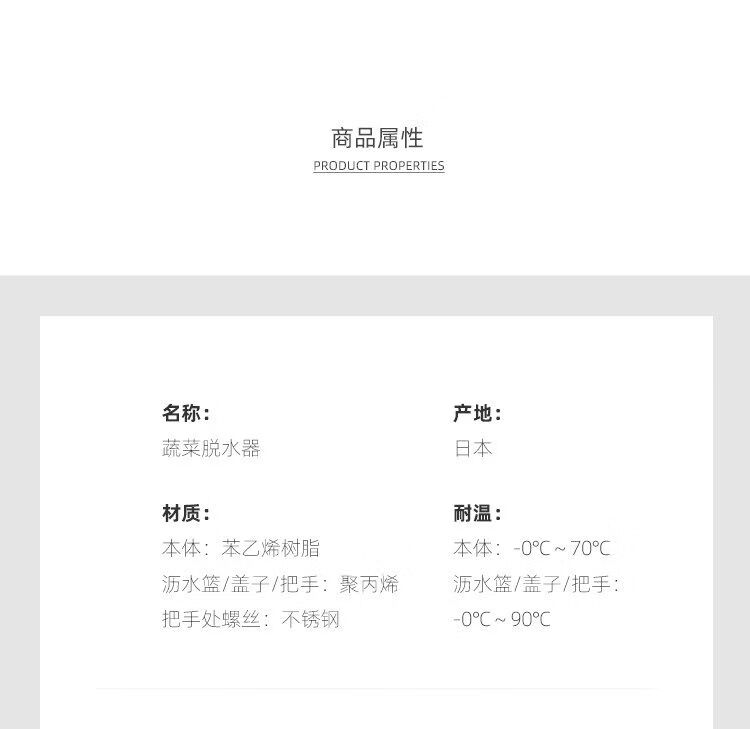 商品属性
PRODUCT PROPERTIES

名称:
蔬菜脱水器

材质:
本体:苯乙烯树脂
沥水篮/盖子/把手:聚丙烯
把手处螺丝:不锈钢

产地:
日本

耐温:
本体:-0℃~70℃
沥水篮/盖子/把手:
-0℃~90℃